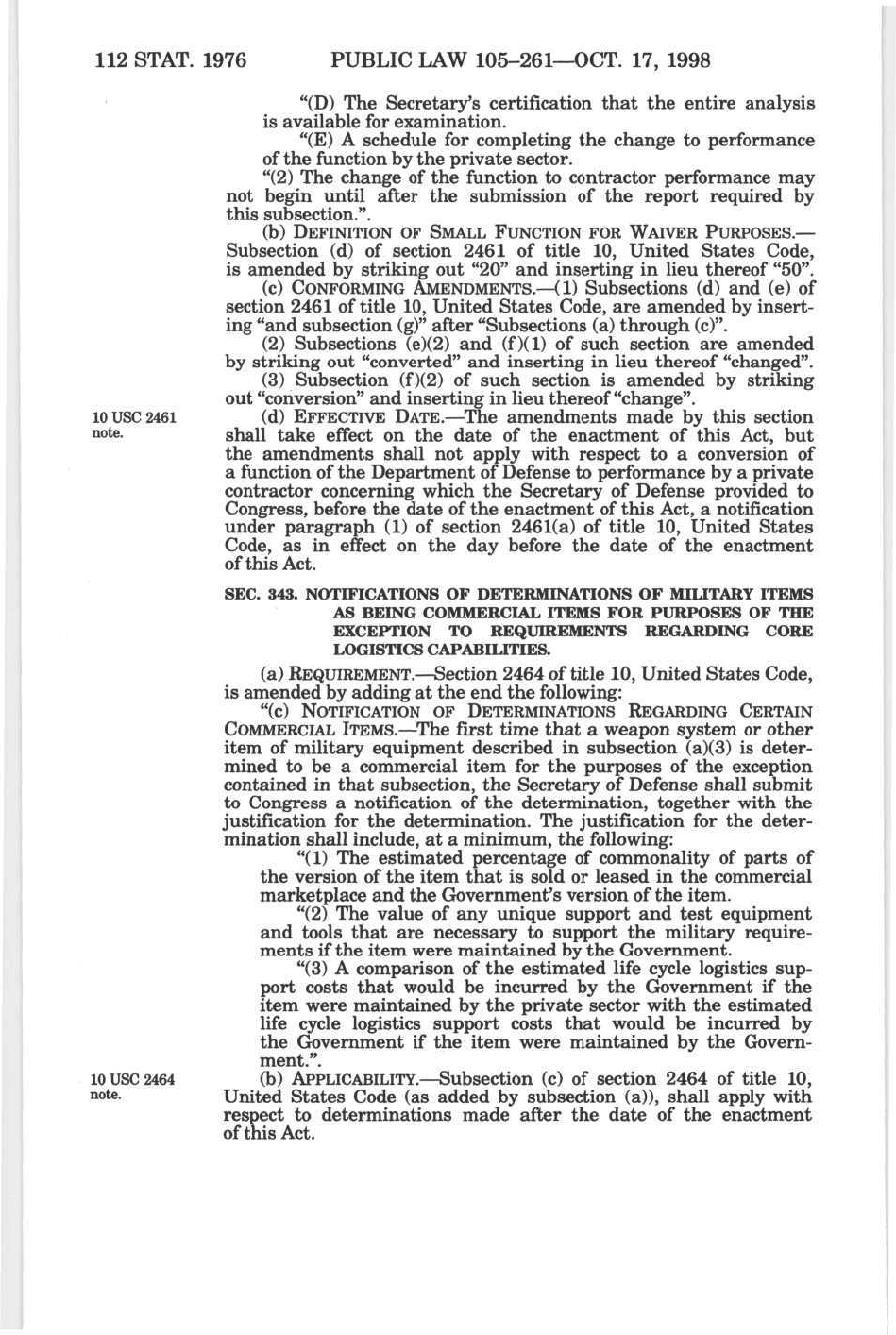 112 STAT. 1976 PUBLIC LAW 105–261—OCT. 17, 1998

"(D) The Secretary's certification that the entire analysis is available for examination.

"(E) A schedule for completing the change to performance of the function by the private sector.

"(2) The change of the function to contractor performance may not begin until after the submission of the report required by this subsection.".

(b) DEFINITION OF SMALL FUNCTION FOR WAIVER PURPOSES.—Subsection (d) of section 2461 of title 10, United States Code, is amended by striking out "20" and inserting in lieu thereof "50".

(c) CONFORMING AMENDMENTS.—(1) Subsections (d) and (e) of section 2461 of title 10, United States Code, are amended by inserting "and subsection (g)" after "Subsections (a) through (c)".

(2) Subsections (e)(2) and (f)(1) of such section are amended by striking out "converted" and inserting in lieu thereof "changed".

(3) Subsection (f)(2) of such section is amended by striking out "conversion" and inserting in lieu thereof "change".

10 USC 2461 note.

(d) EFFECTIVE DATE.—The amendments made by this section shall take effect on the date of the enactment of this Act, but the amendments shall not apply with respect to a conversion of a function of the Department of Defense to performance by a private contractor concerning which the Secretary of Defense provided to Congress, before the date of the enactment of this Act, a notification under paragraph (1) of section 2461(a) of title 10, United States Code, as in effect on the day before the date of the enactment of this Act.

SEC. 343. NOTIFICATIONS OF DETERMINATIONS OF MILITARY ITEMS AS BEING COMMERCIAL ITEMS FOR PURPOSES OF THE EXCEPTION TO REQUIREMENTS REGARDING CORE LOGISTICS CAPABILITIES.

(a) REQUIREMENT.—Section 2464 of title 10, United States Code, is amended by adding at the end the following:

"(c) NOTIFICATION OF DETERMINATIONS REGARDING CERTAIN COMMERCIAL ITEMS.—The first time that a weapon system or other item of military equipment described in subsection (a)(3) is determined to be a commercial item for the purposes of the exception contained in that subsection, the Secretary of Defense shall submit to Congress a notification of the determination, together with the justification for the determination. The justification for the determination shall include, at a minimum, the following:

"(1) The estimated percentage of commonality of parts of the version of the item that is sold or leased in the commercial marketplace and the Government's version of the item.

"(2) The value of any unique support and test equipment and tools that are necessary to support the military requirements if the item were maintained by the Government.

"(3) A comparison of the estimated life cycle logistics support costs that would be incurred by the Government if the item were maintained by the private sector with the estimated life cycle logistics support costs that would be incurred by the Government if the item were maintained by the Government.".

10 USC 2464 note.

(b) APPLICABILITY.—Subsection (c) of section 2464 of title 10, United States Code (as added by subsection (a)), shall apply with respect to determinations made after the date of the enactment of this Act.